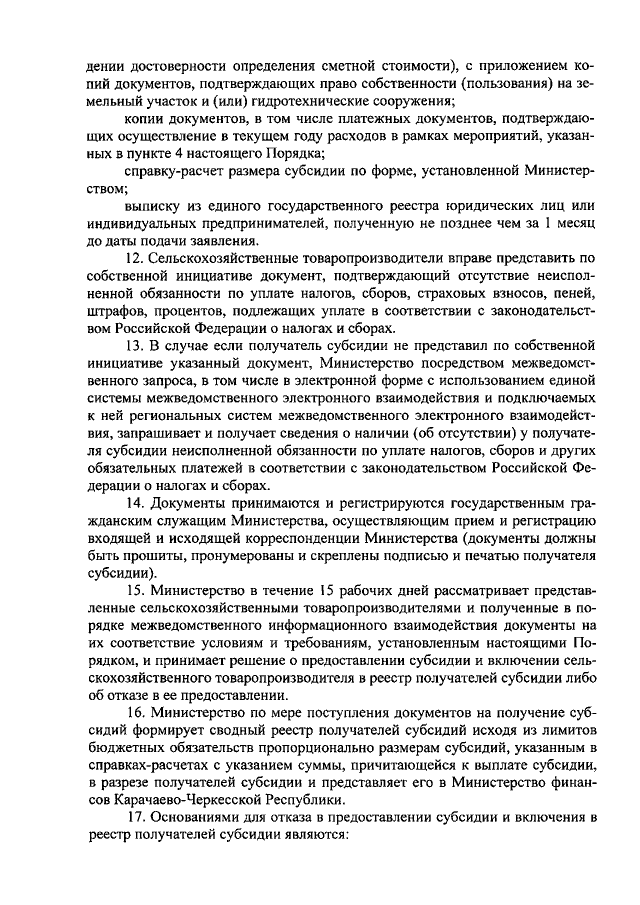 дении достоверности определения сметной стоимости), с приложением копий документов, подтверждающих право собственности (пользования) на земельный участок и (или) гидротехнические сооружения;

копии документов, в том числе платежных документов, подтверждающих осуществление в текущем году расходов в рамках мероприятий, указанных в пункте 4 настоящего Порядка;

справку-расчет размера субсидии по форме, установленной Министерством;

выписку из единого государственного реестра юридических лиц или индивидуальных предпринимателей, полученную не позднее чем за 1 месяц до даты подачи заявления.

12. Сельскохозяйственные товаропроизводители вправе представить по собственной инициативе документ, подтверждающий отсутствие неисполненной обязанности по уплате налогов, сборов, страховых взносов, пеней, штрафов, процентов, подлежащих уплате в соответствии с законодательством Российской Федерации о налогах и сборах.

13. В случае если получатель субсидии не представил по собственной инициативе указанный документ, Министерство посредством межведомственного запроса, в том числе в электронной форме с использованием единой системы межведомственного электронного взаимодействия и подключаемых к ней региональных систем межведомственного электронного взаимодействия, запрашивает и получает сведения о наличии (об отсутствии) у получателя субсидии неисполненной обязанности по уплате налогов, сборов и других обязательных платежей в соответствии с законодательством Российской Федерации о налогах и сборах.

14. Документы принимаются и регистрируются государственным гражданским служащим Министерства, осуществляющим прием и регистрацию входящей и исходящей корреспонденции Министерства (документы должны быть прошиты, пронумерованы и скреплены подписью и печатью получателя субсидии).

15. Министерство в течение 15 рабочих дней рассматривает представленные сельскохозяйственными товаропроизводителями и полученные в порядке межведомственного информационного взаимодействия документы на их соответствие условиям и требованиям, установленным настоящими Порядком, и принимает решение о предоставлении субсидии и включении сельскохозяйственного товаропроизводителя в реестр получателей субсидии либо об отказе в ее предоставлении.

16. Министерство по мере поступления документов на получение субсидий формирует сводный реестр получателей субсидий исходя из лимитов бюджетных обязательств пропорционально размерам субсидий, указанным в справках-расчетах с указанием суммы, причитающейся к выплате субсидии, в разрезе получателей субсидии и представляет его в Министерство финансов Карачаево-Черкесской Республики.

17. Основаниями для отказа в предоставлении субсидии и включения в реестр получателей субсидии являются: